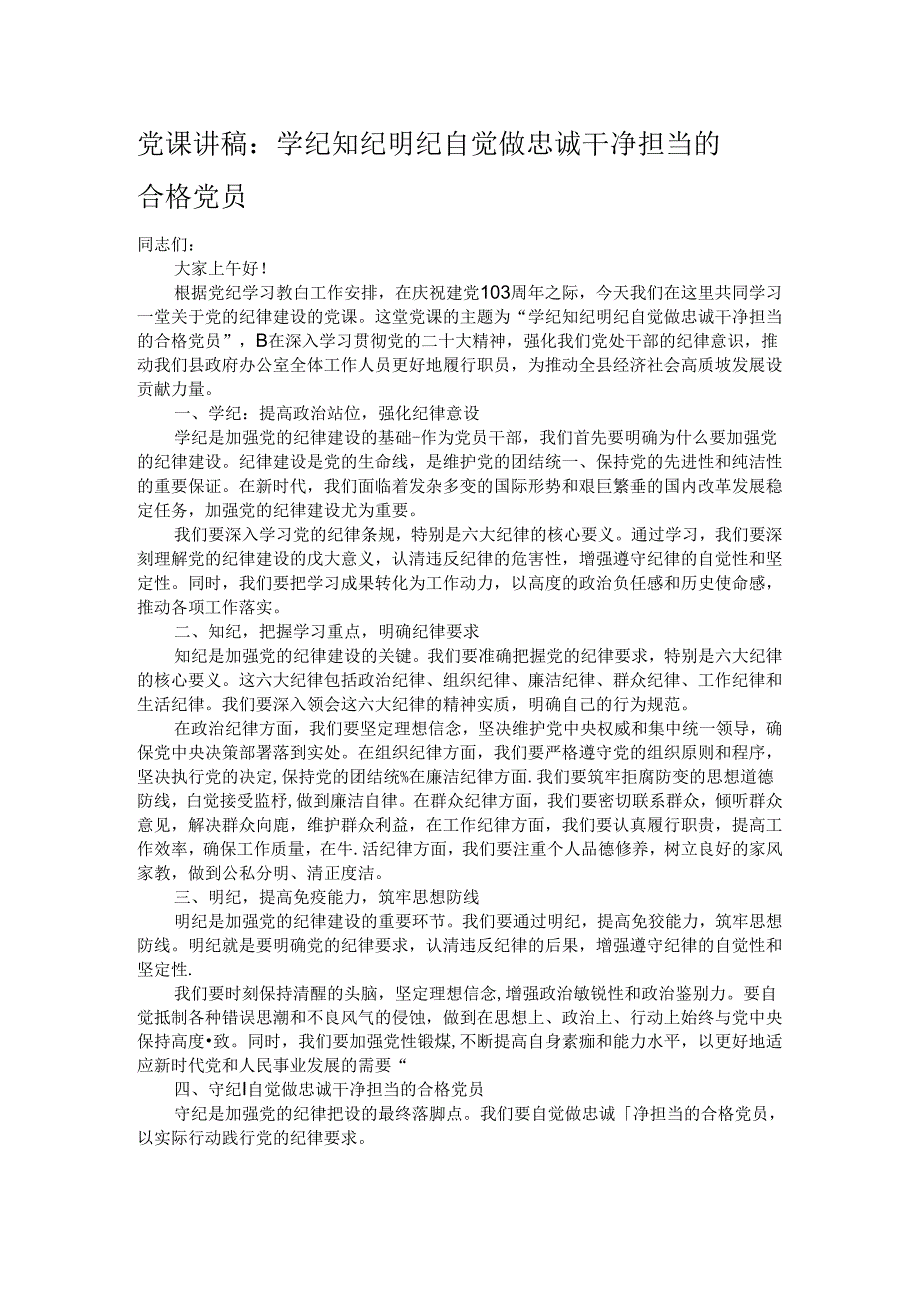 党课讲稿：学纪知纪明纪自觉做忠诚干净担当的合格党员

同志们：

大家上午好！

根据党纪学习教白工作安排，在庆祝建党103周年之际，今天我们在这里共同学习一堂关于党的纪律建设的党课。这堂党课的主题为“学纪知纪明纪自觉做忠诚干净担当的合格党员”，B在深入学习贯彻党的二十大精神，强化我们党处干部的纪律意识，推动我们县政府办公室全体工作人员更好地履行职员，为推动全县经济社会高质坡发展设贡献力量。

一、学纪：提高政治站位，强化纪律意设

学纪是加强党的纪律建设的基础-作为党员干部，我们首先要明确为什么要加强党的纪律建设。纪律建设是党的生命线，是维护党的团结统一、保持党的先进性和纯洁性的重要保证。在新时代，我们面临着发杂多变的国际形势和艰巨繁垂的国内改革发展稳定任务，加强党的纪律建设尤为重要。

我们要深入学习党的纪律条规，特别是六大纪律的核心要义。通过学习，我们要深刻理解党的纪律建设的戊大意义，认清违反纪律的危害性，增强遵守纪律的自觉性和坚定性。同时，我们要把学习成果转化为工作动力，以高度的政治负任感和历史使命感，推动各项工作落实。

二、知纪，把握学习重点，明确纪律要求

知纪是加强党的纪律建设的关键。我们要准确把握党的纪律要求，特别是六大纪律的核心要义。这六大纪律包括政治纪律、组织纪律、廉洁纪律、群众纪律、工作纪律和生活纪律。我们要深入领会这六大纪律的精神实质，明确自己的行为规范。

在政治纪律方面，我们要坚定理想信念，坚决维护党中央权威和集中统一领导，确保党中央决策部署落到实处。在组织纪律方面，我们要严格遵守党的组织原则和程序，坚决执行党的决定,保持党的团结统%在廉洁纪律方面.我们要筑牢拒腐防变的思想道德防线，白觉接受监杼,做到廉洁自律。在群众纪律方面，我们要密切联系群众，倾听群众意见，解决群众向鹿，维护群众利益，在工作纪律方面，我们要认真履行职贵，提高工作效率，确保工作质量，在牛.活纪律方面，我们要注重个人品德修养，树立良好的家风家教，做到公私分明、清正度洁。

三、明纪，提高免疫能力，筑牢思想防线

明纪是加强党的纪律建设的重要环节。我们要通过明纪，提高免狡能力，筑牢思想防线。明纪就是要明确党的纪律要求，认清违反纪律的后果，增强遵守纪律的自觉性和坚定性.

我们要时刻保持清醒的头脑，坚定理想信念,增强政治敏锐性和政治鉴别力。要自觉抵制各种错误思潮和不良风气的侵蚀，做到在思想上、政治上、行动上始终与党中央保持高度•致。同时，我们要加强党性锻煤,不断提高自身素痂和能力水平，以更好地适应新时代党和人民事业发展的需要“

四、守纪I自觉做忠诚干净担当的合格党员

守纪是加强党的纪律把设的最终落脚点。我们要自觉做忠诚「净担当的合格党员，以实际行动践行党的纪律要求。